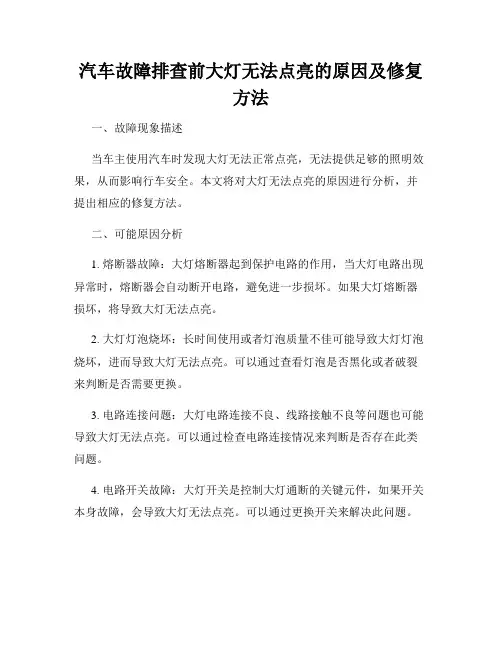 汽车故障排查前大灯无法点亮的原因及修复方法

一、故障现象描述

当车主使用汽车时发现大灯无法正常点亮，无法提供足够的照明效果，从而影响行车安全。本文将对大灯无法点亮的原因进行分析，并提出相应的修复方法。

二、可能原因分析

1. 熔断器故障：大灯熔断器起到保护电路的作用，当大灯电路出现异常时，熔断器会自动断开电路，避免进一步损坏。如果大灯熔断器损坏，将导致大灯无法点亮。

2. 大灯灯泡烧坏：长时间使用或者灯泡质量不佳可能导致大灯灯泡烧坏，进而导致大灯无法点亮。可以通过查看灯泡是否黑化或者破裂来判断是否需要更换。

3. 电路连接问题：大灯电路连接不良、线路接触不良等问题也可能导致大灯无法点亮。可以通过检查电路连接情况来判断是否存在此类问题。

4. 电路开关故障：大灯开关是控制大灯通断的关键元件，如果开关本身故障，会导致大灯无法点亮。可以通过更换开关来解决此问题。